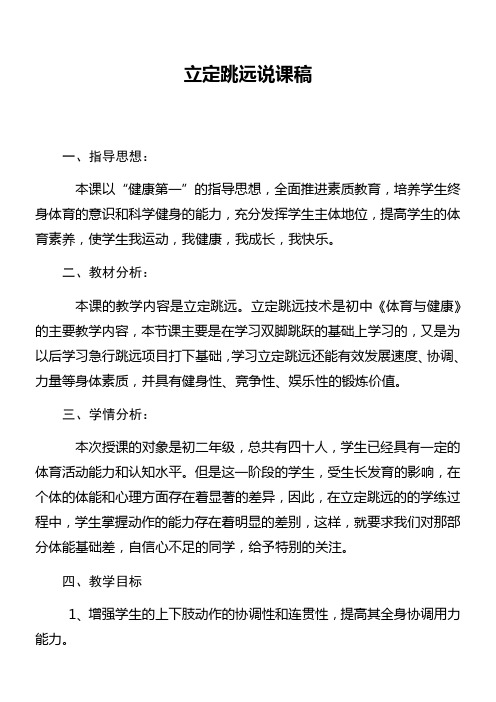 立定跳远说课稿

一、指导思想：

本课以“健康第一”的指导思想，全面推进素质教育，培养学生终身体育的意识和科学健身的能力，充分发挥学生主体地位，提高学生的体育素养，使学生我运动，我健康，我成长，我快乐。

二、教材分析：

本课的教学内容是立定跳远。立定跳远技术是初中《体育与健康》的主要教学内容，本节课主要是在学习双脚跳跃的基础上学习的，又是为以后学习急行跳远项目打下基础，学习立定跳远还能有效发展速度、协调、力量等身体素质，并具有健身性、竞争性、娱乐性的锻炼价值。

三、学情分析：

本次授课的对象是初二年级，总共有四十人，学生已经具有一定的体育活动能力和认知水平。但是这一阶段的学生，受生长发育的影响，在个体的体能和心理方面存在着显著的差异，因此，在立定跳远的的学练过程中，学生掌握动作的能力存在着明显的差别，这样，就要求我们对那部分体能基础差，自信心不足的同学，给予特别的关注。

四、教学目标

1、增强学生的上下肢动作的协调性和连贯性，提高其全身协调用力能力。